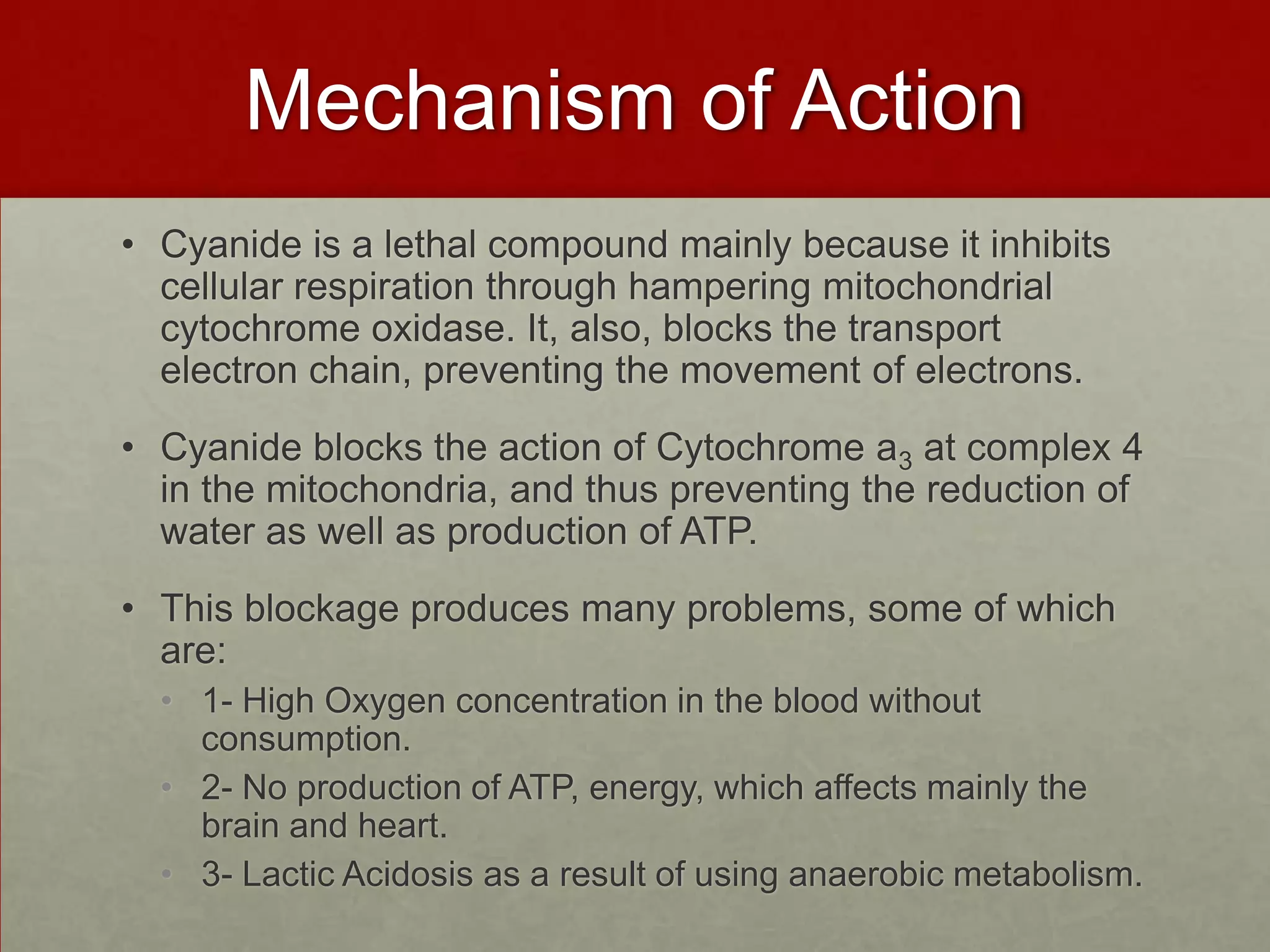 Mechanism of Action

• Cyanide is a lethal compound mainly because it inhibits cellular respiration through hampering mitochondrial cytochrome oxidase. It, also, blocks the transport electron chain, preventing the movement of electrons.

• Cyanide blocks the action of Cytochrome $a_3$ at complex 4 in the mitochondria, and thus preventing the reduction of water as well as production of ATP.

• This blockage produces many problems, some of which are:

• 1- High Oxygen concentration in the blood without consumption.

• 2- No production of ATP, energy, which affects mainly the brain and heart.

• 3- Lactic Acidosis as a result of using anaerobic metabolism.